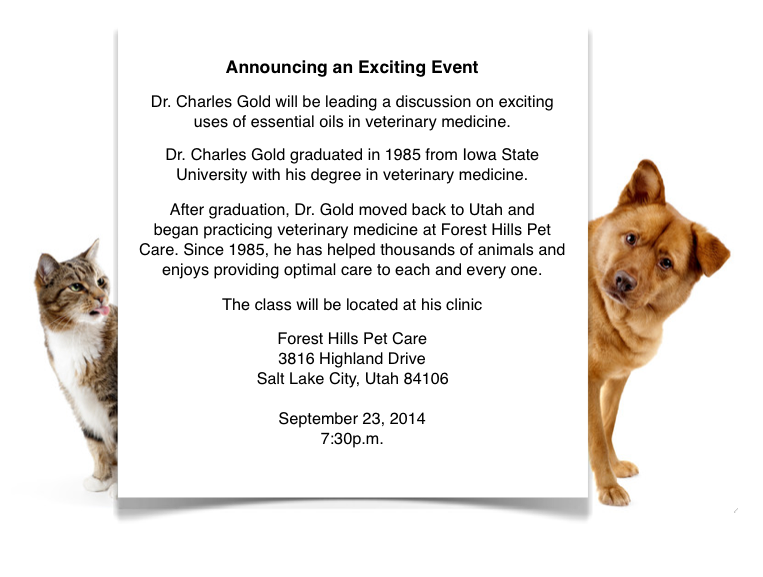 Announcing an Exciting Event

Dr. Charles Gold will be leading a discussion on exciting uses of essential oils in veterinary medicine.

Dr. Charles Gold graduated in 1985 from Iowa State University with his degree in veterinary medicine.

After graduation, Dr. Gold moved back to Utah and began practicing veterinary medicine at Forest Hills Pet Care. Since 1985, he has helped thousands of animals and enjoys providing optimal care to each and every one.

The class will be located at his clinic

Forest Hills Pet Care
3816 Highland Drive
Salt Lake City, Utah 84106

September 23, 2014
7:30p.m.